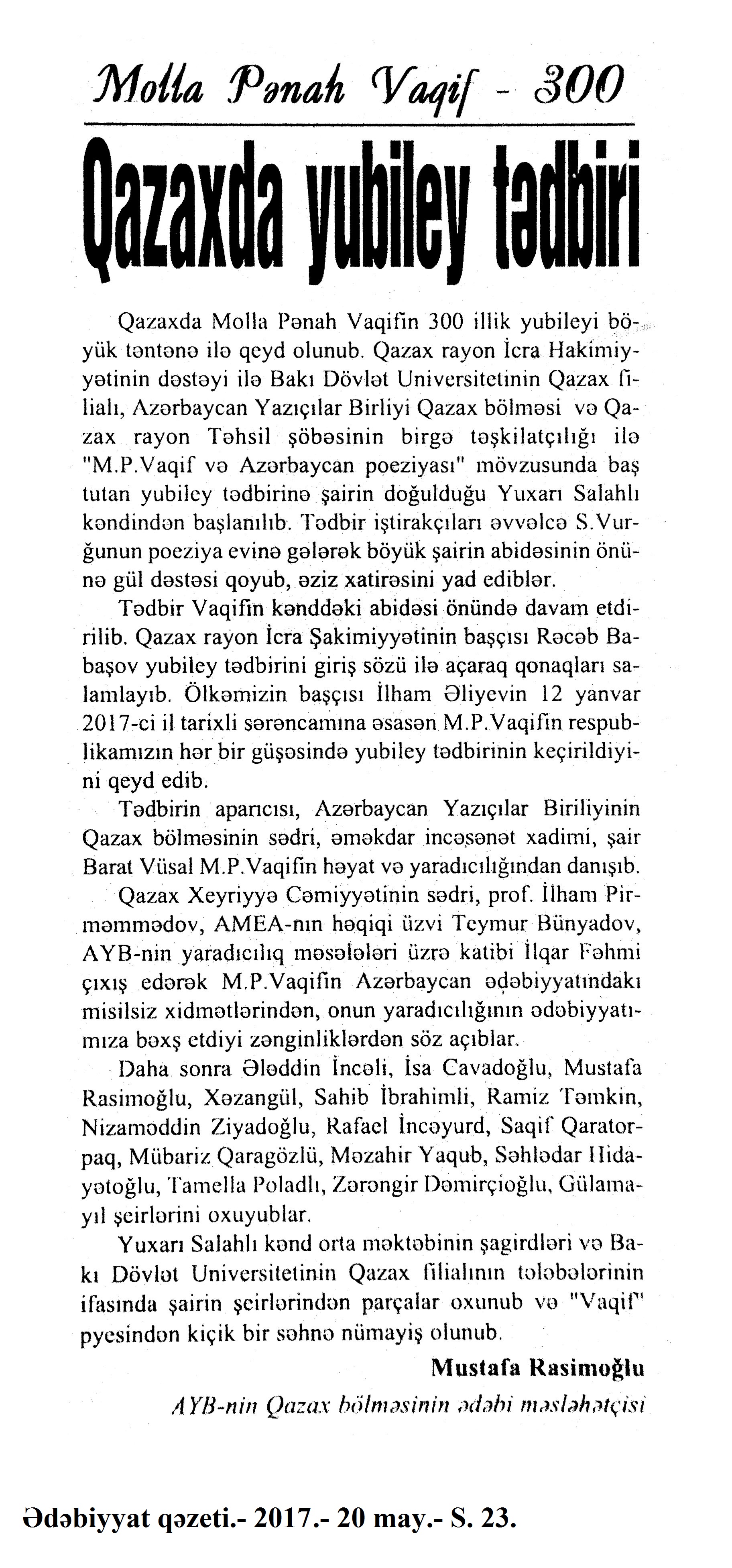 Molla Pənah Vaqif - 300

Qazaxda yubiley tədbiri

Qazaxda Molla Pənah Vaqifin 300 illik yubileyi böyük təntənə ilə qeyd olunub. Qazax rayon İcra Hakimiyyətinin dəstəyi ilə Bakı Dövlət Universitetinin Qazax filialı, Azərbaycan Yazıçılar Birliyi Qazax bölməsi və Qazax rayon Təhsil şöbəsinin birgə təşkilatçılığı ilə "M.P.Vaqif və Azərbaycan poeziyası" mövzusunda baş tutan yubiley tədbirinə şairin doğulduğu Yuxarı Salahlı kəndindən başlanılıb. Tədbir iştirakçıları əvvəlcə S.Vurğunun poeziya evinə gələrək böyük şairin abidəsinin önünə gül dəstəsi qoyub, əziz xatirəsini yad ediblər.

Tədbir Vaqifin kənddəki abidəsi önündə davam etdirilib. Qazax rayon İcra Şakimiyyətinin başçısı Rəcəb Babaşov yubiley tədbirini giriş sözü ilə açaraq qonaqları salamlayıb. Ölkəmizin başçısı İlham Əliyevin 12 yanvar 2017-ci il tarixli sərəncamına əsasən M.P.Vaqifin respublikamızın hər bir güşəsində yubiley tədbirinin keçirildiyini qeyd edib.

Tədbirin aparıcısı, Azərbaycan Yazıçılar Biriliyinin Qazax bölməsinin sədri, əməkdar incəsənət xadimi, şair Barat Vüsal M.P.Vaqifin həyat və yaradıcılığından danışıb.

Qazax Xeyriyyə Cəmiyyətinin sədri, prof. İlham Pirməmmədov, AMEA-nın həqiqi üzvi Teymur Bünyadov, AYB-nin yaradıcılıq məsələləri üzrə katibi İlqar Fəhmi çıxış edərək M.P.Vaqifin Azərbaycan ədəbiyyatındakı misilsiz xidmətlərindən, onun yaradıcılığının ədəbiyyatımıza bəxş etdiyi zənginliklərdən söz açıblar.

Daha sonra Ələddin İncəli, İsa Cavadoğlu, Mustafa Rasimoğlu, Xəzangül, Sahib İbrahimli, Ramiz Təmkin, Nizaməddin Ziyadoğlu, Rafael İncəyurd, Saqif Qaratorpaq, Mübariz Qaragözlü, Məzahir Yaqub, Səhlədar Hidayətoğlu, Tamella Poladlı, Zərəngir Dəmirçioğlu, Gülamayıl şeirlərini oxuyublar.

Yuxarı Salahlı kənd orta məktəbinin şagirdləri və Bakı Dövlət Universitetinin Qazax filialının tələbələrinin ifasında şairin şeirlərindən parçalar oxunub və "Vaqif" pyesindən kiçik bir səhnə nümayiş olunub.

Mustafa Rasimoğlu

AYB-nin Qazax bölməsinin ədəbi məsləhətçisi

Ədəbiyyat qəzeti.- 2017.- 20 may.- S. 23.